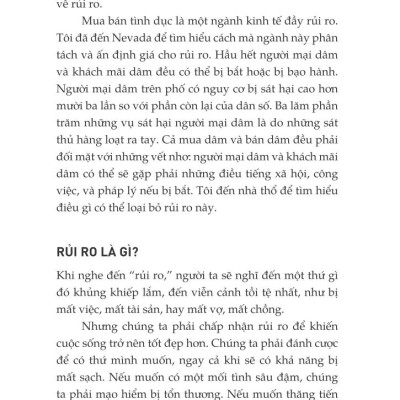 về rủi ro.

Mua bán tình dục là một ngành kinh tế đầy rủi ro. Tôi đã đến Nevada để tìm hiểu cách mà ngành này phân tách và ấn định giá cho rủi ro. Hầu hết người mại dâm và khách mãi dâm đều có thể bị bắt hoặc bị bạo hành. Người mại dâm trên phố có nguy cơ bị sát hại cao hơn mười ba lần so với phần còn lại của dân số. Ba lăm phần trăm những vụ sát hại người mại dâm là do những sát thủ hàng loạt ra tay. Cả mua dâm và bán dâm đều phải đối mặt với những vết nhơ: người mại dâm và khách mãi dâm có thể sẽ gặp phải những điều tiếng xã hội, công việc, và pháp lý nếu bị bắt. Tôi đến nhà thổ để tìm hiểu điều gì có thể loại bỏ rủi ro này.

RỦI RO LÀ GÌ?

Khi nghe đến "rủi ro," người ta sẽ nghĩ đến một thứ gì đó khủng khiếp lắm, đến viễn cảnh tồi tệ nhất, như bị mất việc, mất tài sản, hay mất vợ, mất chồng.

Nhưng chúng ta phải chấp nhận rủi ro để khiến cuộc sống trở nên tốt đẹp hơn. Chúng ta phải đánh cược để có thứ mình muốn, ngay cả khi sẽ có khả năng bị mất sạch. Nếu muốn có một mối tình sâu đậm, chúng ta phải mạo hiểm bị tổn thương. Nếu muốn thăng tiến